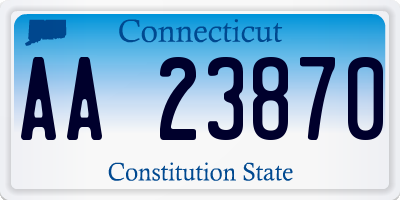 Connecticut

AA 23870

Constitution State